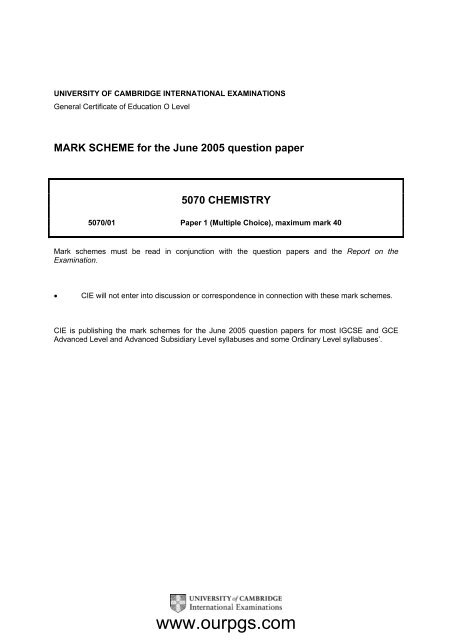 UNIVERSITY OF CAMBRIDGE INTERNATIONAL EXAMINATIONS
General Certificate of Education O Level

MARK SCHEME for the June 2005 question paper

5070 CHEMISTRY

5070/01 Paper 1 (Multiple Choice), maximum mark 40

Mark schemes must be read in conjunction with the question papers and the Report on the Examination.

• CIE will not enter into discussion or correspondence in connection with these mark schemes.

CIE is publishing the mark schemes for the June 2005 question papers for most IGCSE and GCE Advanced Level and Advanced Subsidiary Level syllabuses and some Ordinary Level syllabuses'.

UNIVERSITY of CAMBRIDGE
International Examinations

www.ourpgs.com